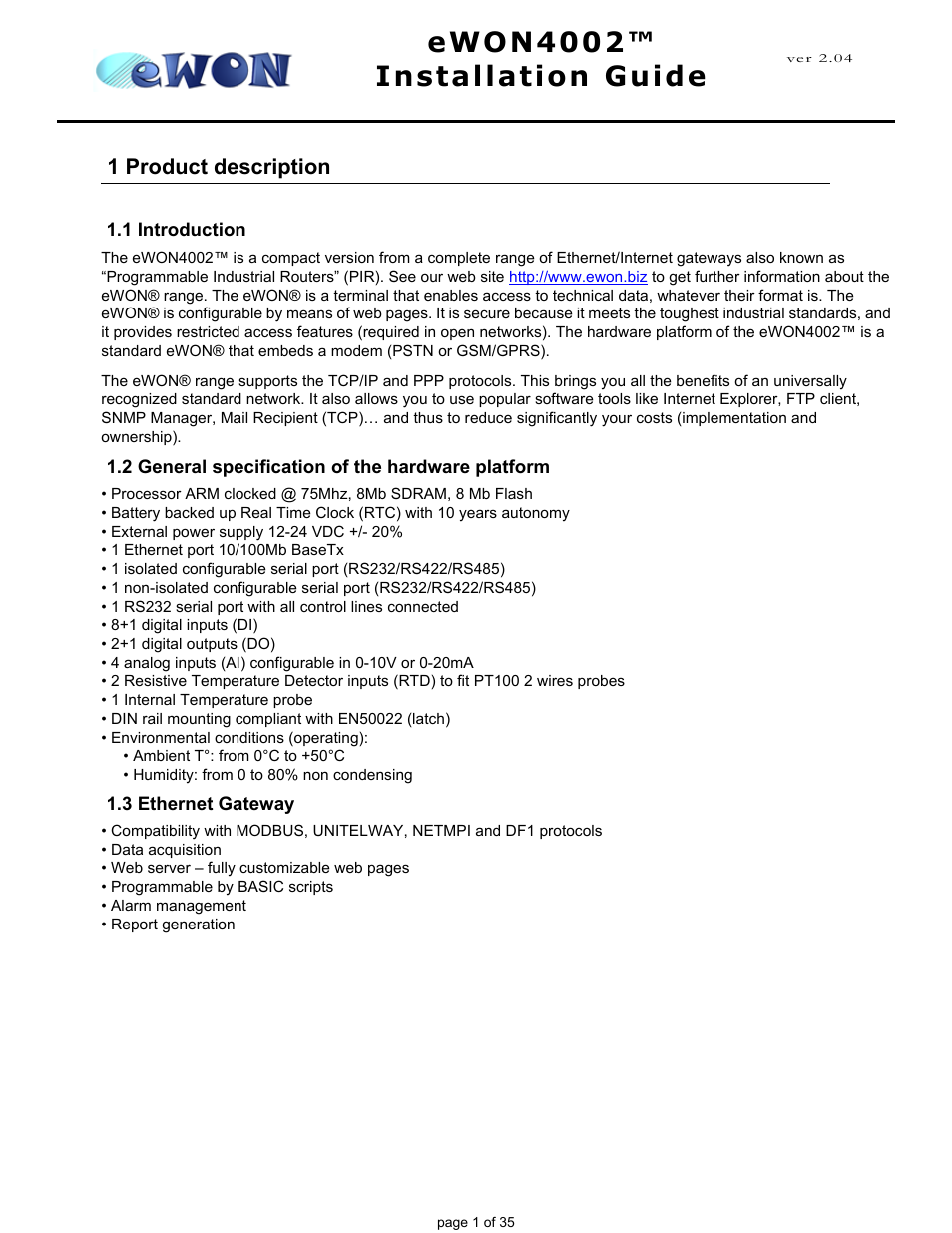 eWON

eWON4002™
Installation Guide

ver 2.04

1 Product description

1.1 Introduction

The eWON4002™ is a compact version from a complete range of Ethernet/Internet gateways also known as “Programmable Industrial Routers” (PIR). See our web site http://www.ewon.biz to get further information about the eWON® range. The eWON® is a terminal that enables access to technical data, whatever their format is. The eWON® is configurable by means of web pages. It is secure because it meets the toughest industrial standards, and it provides restricted access features (required in open networks). The hardware platform of the eWON4002™ is a standard eWON® that embeds a modem (PSTN or GSM/GPRS).

The eWON® range supports the TCP/IP and PPP protocols. This brings you all the benefits of an universally recognized standard network. It also allows you to use popular software tools like Internet Explorer, FTP client, SNMP Manager, Mail Recipient (TCP)… and thus to reduce significantly your costs (implementation and ownership).

1.2 General specification of the hardware platform

• Processor ARM clocked @ 75Mhz, 8Mb SDRAM, 8 Mb Flash
• Battery backed up Real Time Clock (RTC) with 10 years autonomy
• External power supply 12-24 VDC +/- 20%
• 1 Ethernet port 10/100Mb BaseTx
• 1 isolated configurable serial port (RS232/RS422/RS485)
• 1 non-isolated configurable serial port (RS232/RS422/RS485)
• 1 RS232 serial port with all control lines connected
• 8+1 digital inputs (DI)
• 2+1 digital outputs (DO)
• 4 analog inputs (AI) configurable in 0-10V or 0-20mA
• 2 Resistive Temperature Detector inputs (RTD) to fit PT100 2 wires probes
• 1 Internal Temperature probe
• DIN rail mounting compliant with EN50022 (latch)
• Environmental conditions (operating):
• Ambient T°: from 0°C to +50°C
• Humidity: from 0 to 80% non condensing

1.3 Ethernet Gateway

• Compatibility with MODBUS, UNITELWAY, NETMPI and DF1 protocols
• Data acquisition
• Web server – fully customizable web pages
• Programmable by BASIC scripts
• Alarm management
• Report generation

page 1 of 35